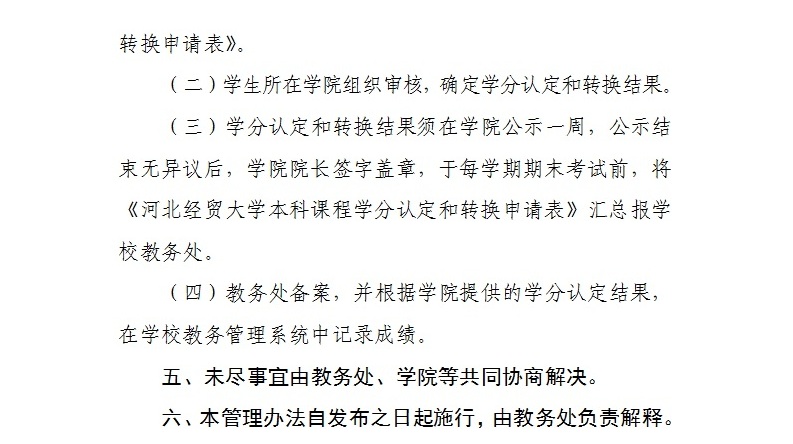 转换申请表》。

（二）学生所在学院组织审核，确定学分认定和转换结果。

（三）学分认定和转换结果须在学院公示一周，公示结束无异议后，学院院长签字盖章，于每学期期末考试前，将《河北经贸大学本科课程学分认定和转换申请表》汇总报学校教务处。

（四）教务处备案，并根据学院提供的学分认定结果，在学校教务管理系统中记录成绩。

五、未尽事宜由教务处、学院等共同协商解决。

六、本管理办法自发布之日起施行，由教务处负责解释。